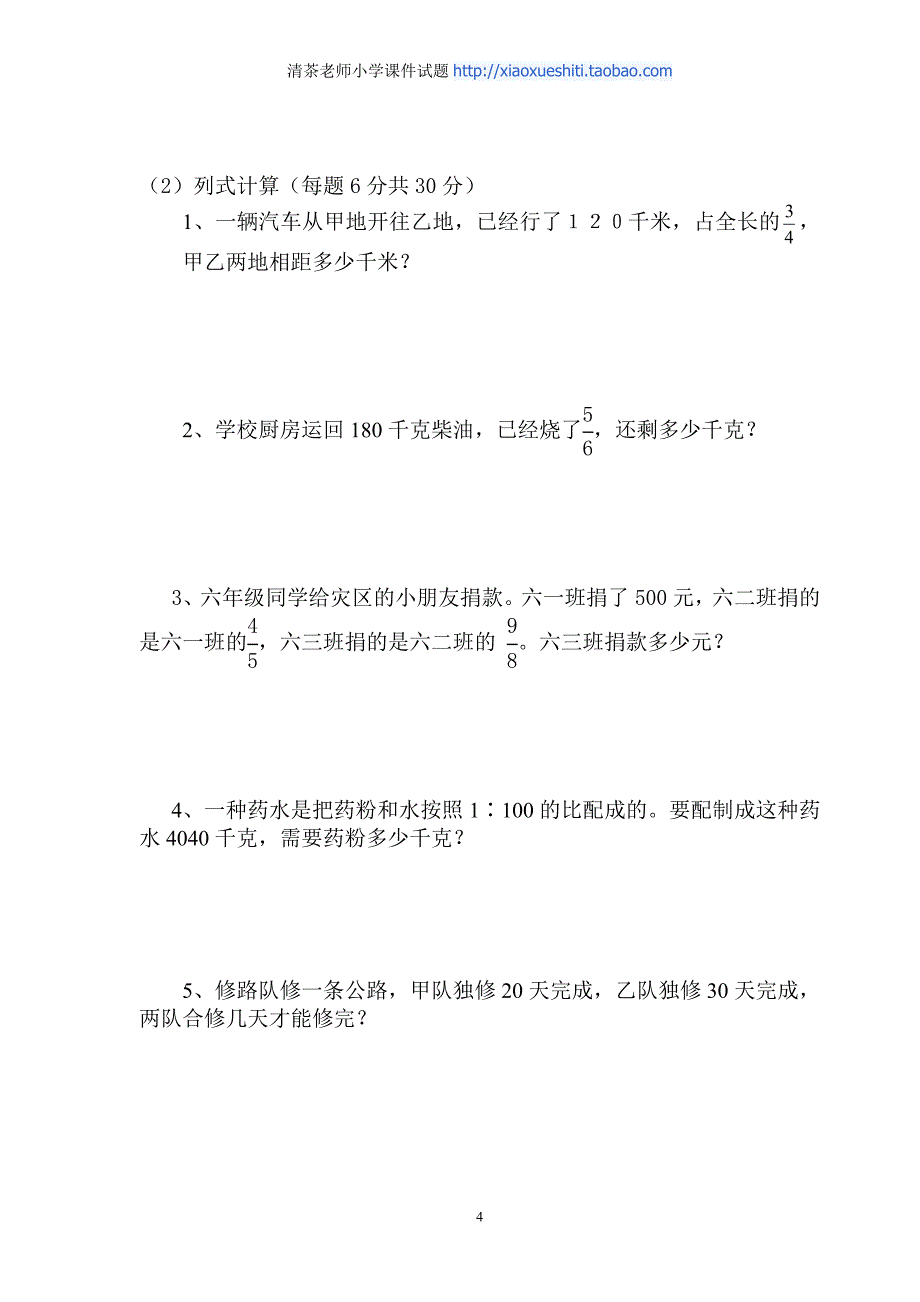 清茶老师小学课件试题 http://xiaoxueshiti.taobao.com

（2）列式计算（每题 6 分共 30 分）

1、一辆汽车从甲地开往乙地，已经行了１２０千米，占全长的$\frac{3}{4}$，甲乙两地相距多少千米？

2、学校厨房运回 180 千克柴油，已经烧了$\frac{5}{6}$，还剩多少千克？

3、六年级同学给灾区的小朋友捐款。六一班捐了 500 元，六二班捐的是六一班的$\frac{4}{5}$，六三班捐的是六二班的 $\frac{9}{8}$。六三班捐款多少元？

4、一种药水是把药粉和水按照 1∶100 的比配成的。要配制成这种药水 4040 千克，需要药粉多少千克？

5、修路队修一条公路，甲队独修 20 天完成，乙队独修 30 天完成，两队合修几天才能修完？

4